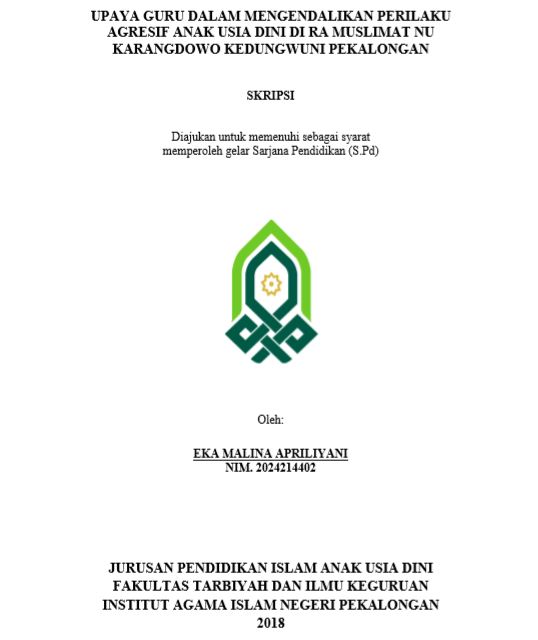 UPAYA GURU DALAM MENGENDALIKAN PERILAKU AGRESIF ANAK USIA DINI DI RA MUSLIMAT NU KARANGDOWO KEDUNGWUNI PEKALONGAN

SKRIPSI

Diajukan untuk memenuhi sebagai syarat memperoleh gelar Sarjana Pendidikan (S.Pd)

Oleh:

EKA MALINA APRILIYANI
NIM. 2024214402

JURUSAN PENDIDIKAN ISLAM ANAK USIA DINI
FAKULTAS TARBIYAH DAN ILMU KEGURUAN
INSTITUT AGAMA ISLAM NEGERI PEKALONGAN
2018